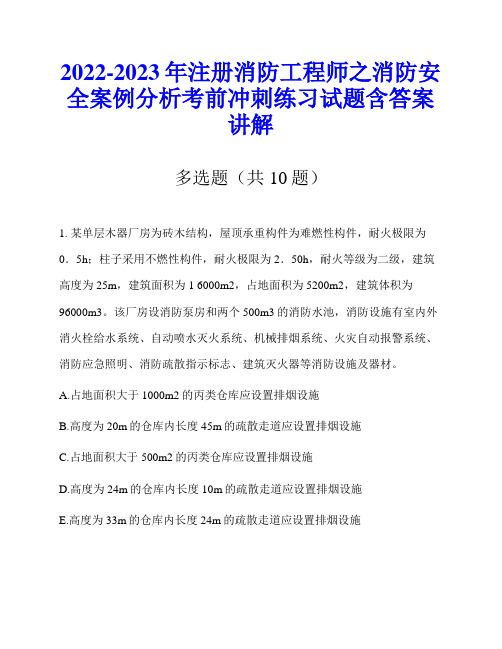 2022-2023年注册消防工程师之消防安全案例分析考前冲刺练习试题含答案讲解

多选题（共10题）

1. 某单层木器厂房为砖木结构，屋顶承重构件为难燃性构件，耐火极限为0．5h；柱子采用不燃性构件，耐火极限为2．50h，耐火等级为二级，建筑高度为25m，建筑面积为1 6000m2，占地面积为5200m2，建筑体积为96000m3。该厂房设消防泵房和两个500m3的消防水池，消防设施有室内外消火栓给水系统、自动喷水灭火系统、机械排烟系统、火灾自动报警系统、消防应急照明、消防疏散指示标志、建筑灭火器等消防设施及器材。

A.占地面积大于1000m2的丙类仓库应设置排烟设施

B.高度为20m的仓库内长度45m的疏散走道应设置排烟设施

C.占地面积大于500m2的丙类仓库应设置排烟设施

D.高度为24m的仓库内长度10m的疏散走道应设置排烟设施

E.高度为33m的仓库内长度24m的疏散走道应设置排烟设施